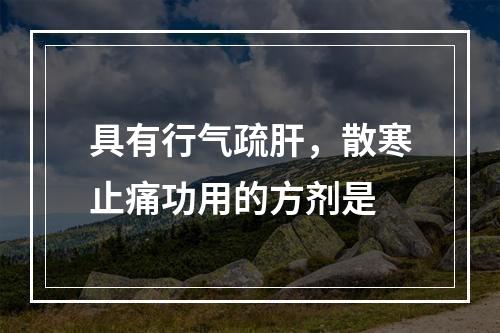 具有行气疏肝，散寒止痛功用的方剂是